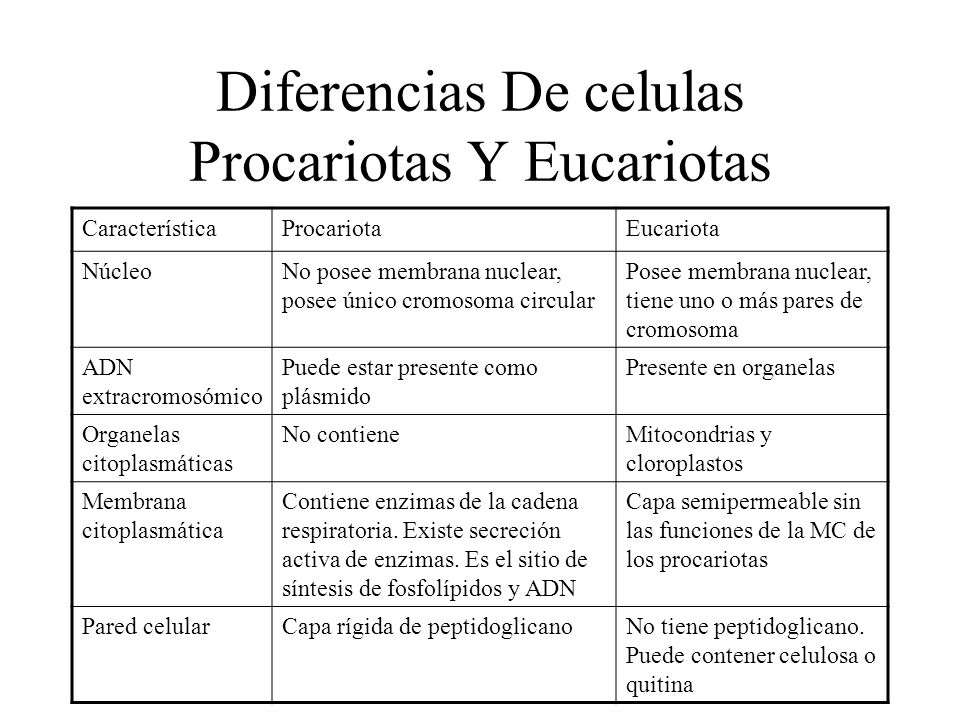 Diferencias De celulas Procariotas Y Eucariotas

| Característica | Procariota | Eucariota |
|---|---|---|
| Núcleo | No posee membrana nuclear, posee único cromosoma circular | Posee membrana nuclear, tiene uno o más pares de cromosoma |
| ADN extracromosómico | Puede estar presente como plásmido | Presente en organelas |
| Organelas citoplasmáticas | No contiene | Mitocondrias y cloroplastos |
| Membrana citoplasmática | Contiene enzimas de la cadena respiratoria. Existe secreción activa de enzimas. Es el sitio de síntesis de fosfolípidos y ADN | Capa semipermeable sin las funciones de la MC de los procariotas |
| Pared celular | Capa rígida de peptidoglicano | No tiene peptidoglicano. Puede contener celulosa o quitina |